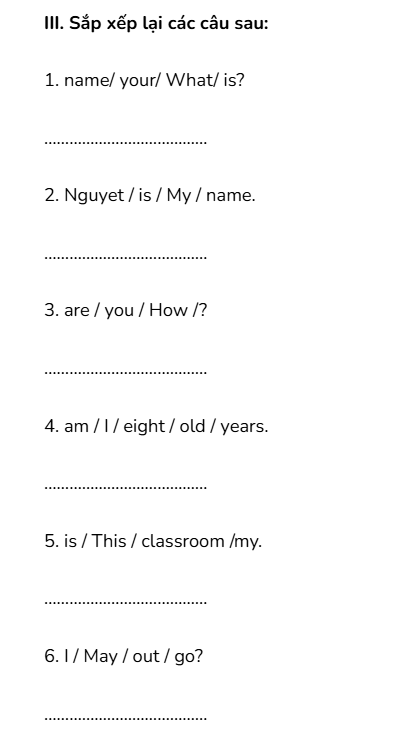 III. Sắp xếp lại các câu sau:

1. name/ your/ What/ is?

.......................................

2. Nguyet / is / My / name.

.......................................

3. are / you / How /?

.......................................

4. am / I / eight / old / years.

.......................................

5. is / This / classroom /my.

.......................................

6. I / May / out / go?

.......................................